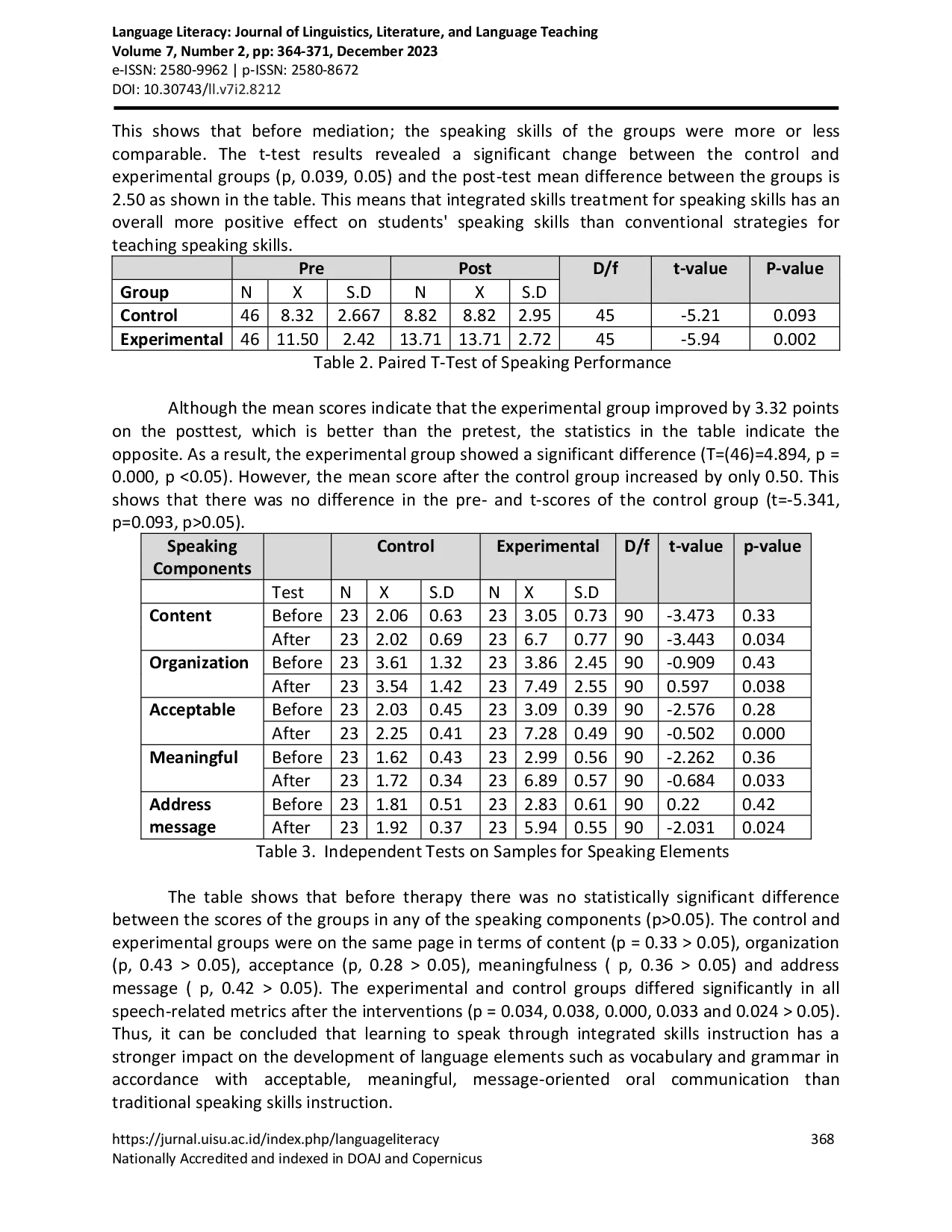 Language Literacy: Journal of Linguistics, Literature, and Language Teaching
Volume 7, Number 2, pp: 364-371, December 2023
e-ISSN: 2580-9962 | p-ISSN: 2580-8672
DOI: 10.30743/ll.v7i2.8212

This shows that before mediation; the speaking skills of the groups were more or less comparable. The t-test results revealed a significant change between the control and experimental groups (p, 0.039, 0.05) and the post-test mean difference between the groups is 2.50 as shown in the table. This means that integrated skills treatment for speaking skills has an overall more positive effect on students' speaking skills than conventional strategies for teaching speaking skills.

| | Pre | | | Post | | | D/f | t-value | P-value |
|---|---|---|---|---|---|---|---|---|---|
| Group | N | X | S.D | N | X | S.D | | | |
| Control | 46 | 8.32 | 2.667 | 8.82 | 8.82 | 2.95 | 45 | -5.21 | 0.093 |
| Experimental | 46 | 11.50 | 2.42 | 13.71 | 13.71 | 2.72 | 45 | -5.94 | 0.002 |

Table 2. Paired T-Test of Speaking Performance

Although the mean scores indicate that the experimental group improved by 3.32 points on the posttest, which is better than the pretest, the statistics in the table indicate the opposite. As a result, the experimental group showed a significant difference (T=(46)=4.894, p = 0.000, p <0.05). However, the mean score after the control group increased by only 0.50. This shows that there was no difference in the pre- and t-scores of the control group (t=-5.341, p=0.093, p>0.05).

| Speaking Components | | Control | | | Experimental | | | D/f | t-value | p-value |
|---|---|---|---|---|---|---|---|---|---|---|
| | Test | N | X | S.D | N | X | S.D | | | |
| Content | Before | 23 | 2.06 | 0.63 | 23 | 3.05 | 0.73 | 90 | -3.473 | 0.33 |
| | After | 23 | 2.02 | 0.69 | 23 | 6.7 | 0.77 | 90 | -3.443 | 0.034 |
| Organization | Before | 23 | 3.61 | 1.32 | 23 | 3.86 | 2.45 | 90 | -0.909 | 0.43 |
| | After | 23 | 3.54 | 1.42 | 23 | 7.49 | 2.55 | 90 | 0.597 | 0.038 |
| Acceptable | Before | 23 | 2.03 | 0.45 | 23 | 3.09 | 0.39 | 90 | -2.576 | 0.28 |
| | After | 23 | 2.25 | 0.41 | 23 | 7.28 | 0.49 | 90 | -0.502 | 0.000 |
| Meaningful | Before | 23 | 1.62 | 0.43 | 23 | 2.99 | 0.56 | 90 | -2.262 | 0.36 |
| | After | 23 | 1.72 | 0.34 | 23 | 6.89 | 0.57 | 90 | -0.684 | 0.033 |
| Address message | Before | 23 | 1.81 | 0.51 | 23 | 2.83 | 0.61 | 90 | 0.22 | 0.42 |
| | After | 23 | 1.92 | 0.37 | 23 | 5.94 | 0.55 | 90 | -2.031 | 0.024 |

Table 3. Independent Tests on Samples for Speaking Elements

The table shows that before therapy there was no statistically significant difference between the scores of the groups in any of the speaking components (p>0.05). The control and experimental groups were on the same page in terms of content (p = 0.33 > 0.05), organization (p, 0.43 > 0.05), acceptance (p, 0.28 > 0.05), meaningfulness ( p, 0.36 > 0.05) and address message ( p, 0.42 > 0.05). The experimental and control groups differed significantly in all speech-related metrics after the interventions (p = 0.034, 0.038, 0.000, 0.033 and 0.024 > 0.05). Thus, it can be concluded that learning to speak through integrated skills instruction has a stronger impact on the development of language elements such as vocabulary and grammar in accordance with acceptable, meaningful, message-oriented oral communication than traditional speaking skills instruction.

https://jurnal.uisu.ac.id/index.php/languageliteracy
Nationally Accredited and indexed in DOAJ and Copernicus
368